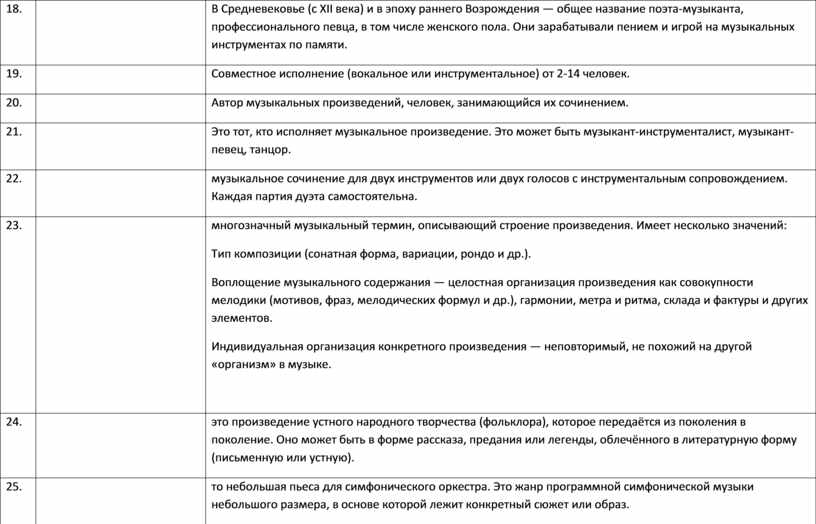 | | | |
|---|---|---|
| 18. | | В Средневековье (с XII века) и в эпоху раннего Возрождения — общее название поэта-музыканта, профессионального певца, в том числе женского пола. Они зарабатывали пением и игрой на музыкальных инструментах по памяти. |
| 19. | | Совместное исполнение (вокальное или инструментальное) от 2-14 человек. |
| 20. | | Автор музыкальных произведений, человек, занимающийся их сочинением. |
| 21. | | Это тот, кто исполняет музыкальное произведение. Это может быть музыкант-инструменталист, музыкант-певец, танцор. |
| 22. | | музыкальное сочинение для двух инструментов или двух голосов с инструментальным сопровождением. Каждая партия дуэта самостоятельна. |
| 23. | | многозначный музыкальный термин, описывающий строение произведения. Имеет несколько значений: Тип композиции (сонатная форма, вариации, рондо и др.). Воплощение музыкального содержания — целостная организация произведения как совокупности мелодики (мотивов, фраз, мелодических формул и др.), гармонии, метра и ритма, склада и фактуры и других элементов. Индивидуальная организация конкретного произведения — неповторимый, не похожий на другой «организм» в музыке. |
| 24. | | это произведение устного народного творчества (фольклора), которое передаётся из поколения в поколение. Оно может быть в форме рассказа, предания или легенды, облечённого в литературную форму (письменную или устную). |
| 25. | | то небольшая пьеса для симфонического оркестра. Это жанр программной симфонической музыки небольшого размера, в основе которой лежит конкретный сюжет или образ. |